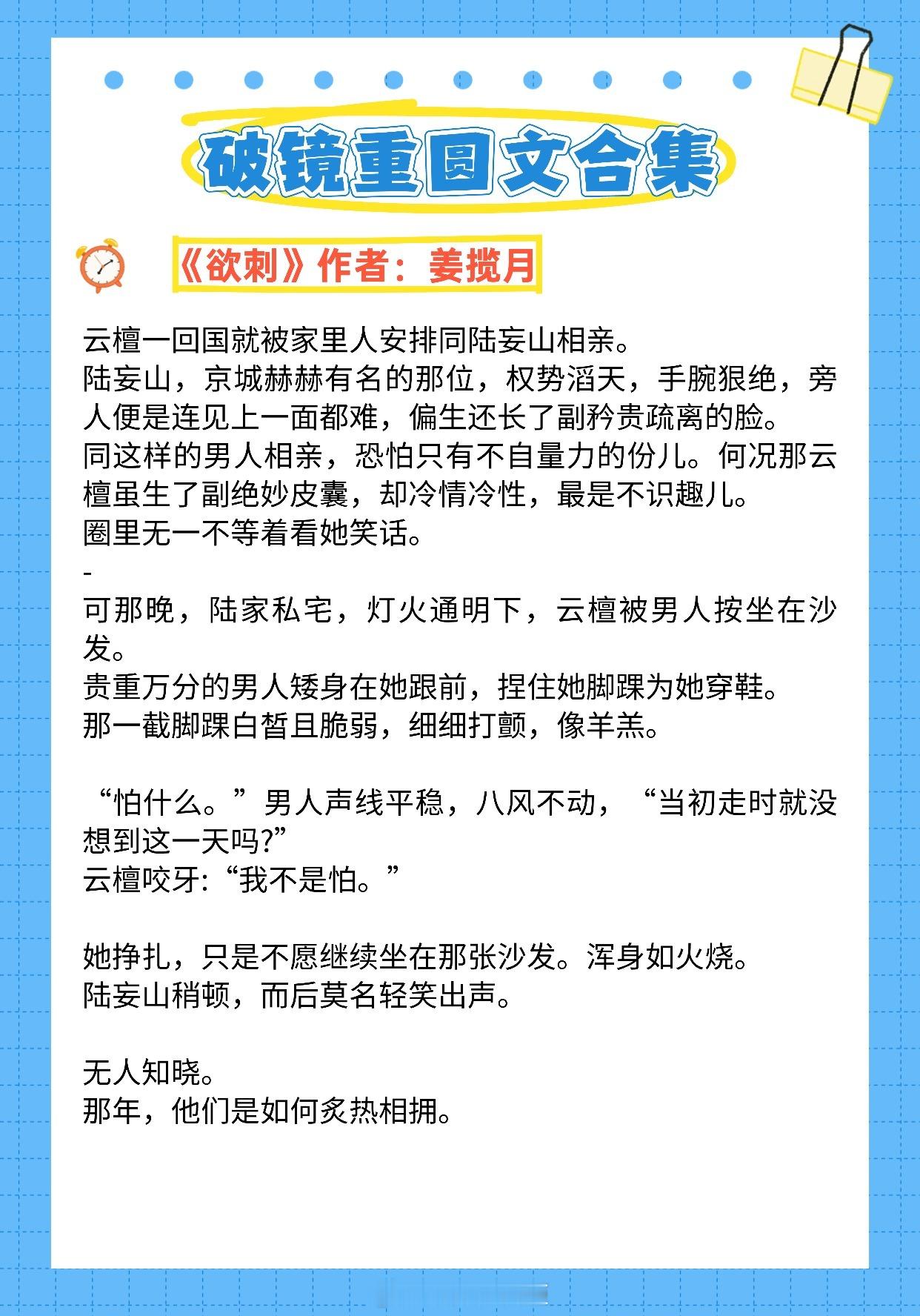 破镜重圆文合集

《欲刺》作者：姜揽月

云檀一回国就被家里人安排同陆妄山相亲。
陆妄山，京城赫赫有名的那位，权势滔天，手腕狠绝，旁人便是连见上一面都难，偏生还长了副矜贵疏离的脸。
同这样的男人相亲，恐怕只有不自量力的份儿。何况那云檀虽生了副绝妙皮囊，却冷情冷性，最是不识趣儿。
圈里无一不等着看她笑话。
-
可那晚，陆家私宅，灯火通明下，云檀被男人按坐在沙发。
贵重万分的男人矮身在她跟前，捏住她脚踝为她穿鞋。
那一截脚踝白皙且脆弱，细细打颤，像羊羔。

“怕什么。”男人声线平稳，八风不动，“当初走时就没想到这一天吗?”
云檀咬牙:“我不是怕。”

她挣扎，只是不愿继续坐在那张沙发。浑身如火烧。
陆妄山稍顿，而后莫名轻笑出声。

无人知晓。
那年，他们是如何炙热相拥。